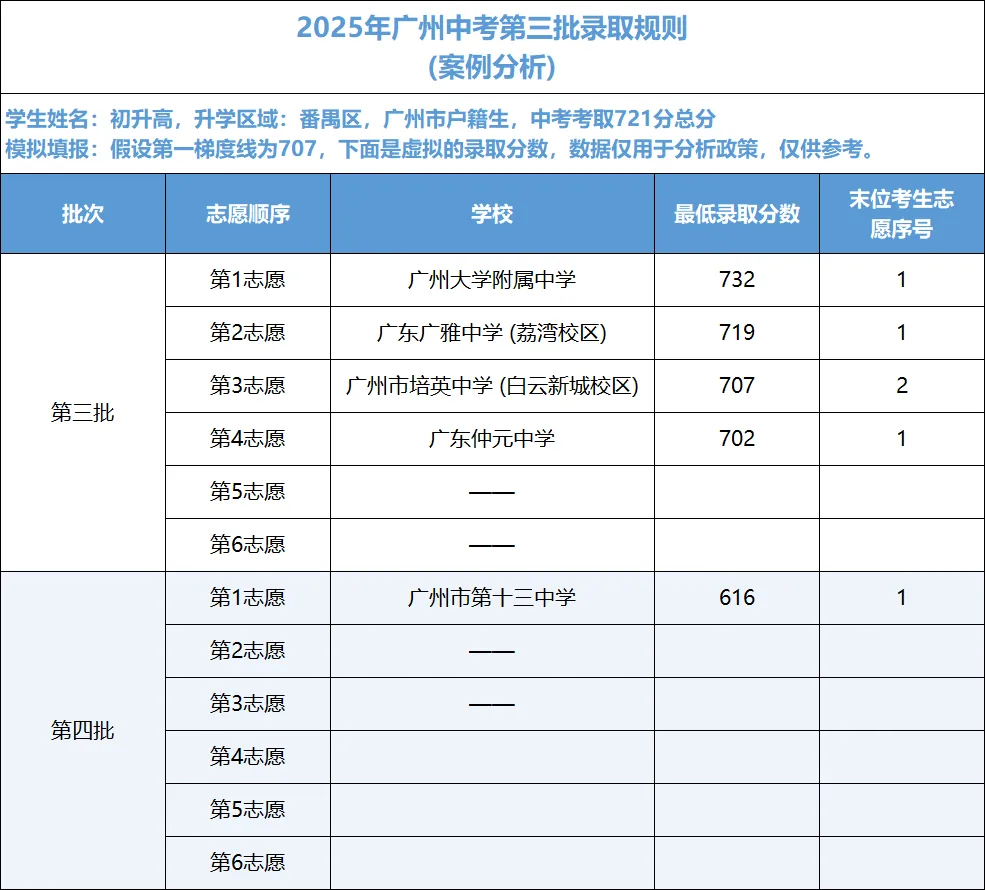 2025年广州中考第三批录取规则
(案例分析)

学生姓名：初升高，升学区域：番禺区，广州市户籍生，中考考取721分总分
模拟填报：假设第一梯度线为707，下面是虚拟的录取分数，数据仅用于分析政策，仅供参考。

| 批次 | 志愿顺序 | 学校 | 最低录取分数 | 末位考生志愿序号 |
|---|---|---|---|---|
| 第三批 | 第1志愿 | 广州大学附属中学 | 732 | 1 |
| | 第2志愿 | 广东广雅中学 (荔湾校区) | 719 | 1 |
| | 第3志愿 | 广州市培英中学 (白云新城校区) | 707 | 2 |
| | 第4志愿 | 广东仲元中学 | 702 | 1 |
| | 第5志愿 | —— | | |
| | 第6志愿 | —— | | |
| 第四批 | 第1志愿 | 广州市第十三中学 | 616 | 1 |
| | 第2志愿 | —— | | |
| | 第3志愿 | —— | | |
| | 第4志愿 | | | |
| | 第5志愿 | | | |
| | 第6志愿 | | | |